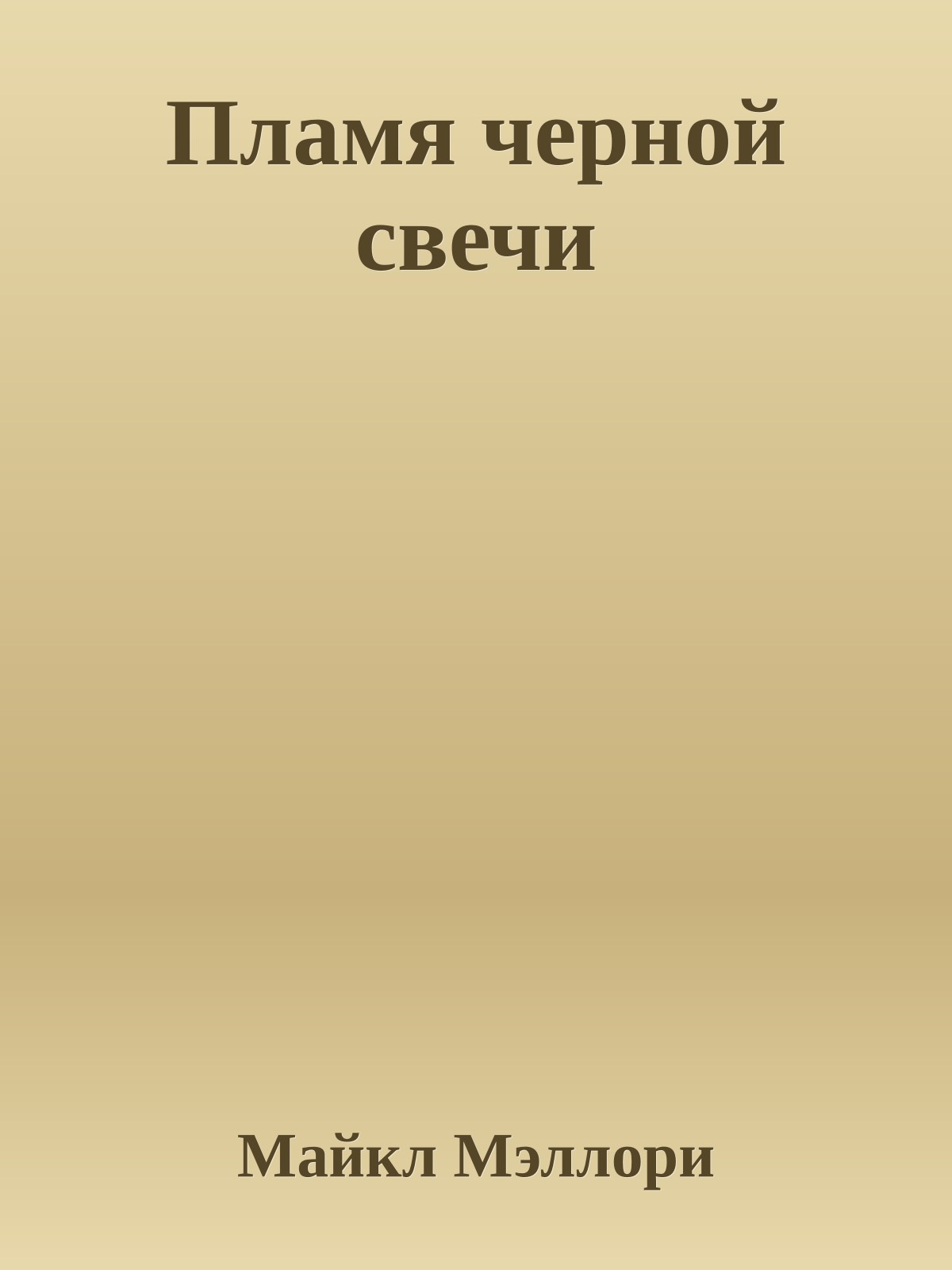 Пламя черной свечи

Майкл Мэллори